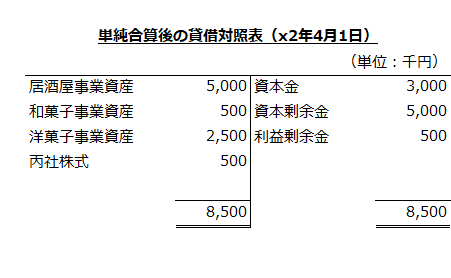 単純合算後の貸借対照表（x2年4月1日）

（単位：千円）

| | | | |
|---|---|---|---|
| 居酒屋事業資産 | 5,000 | 資本金 | 3,000 |
| 和菓子事業資産 | 500 | 資本剰余金 | 5,000 |
| 洋菓子事業資産 | 2,500 | 利益剰余金 | 500 |
| 丙社株式 | 500 | | |
| | 8,500 | | 8,500 |